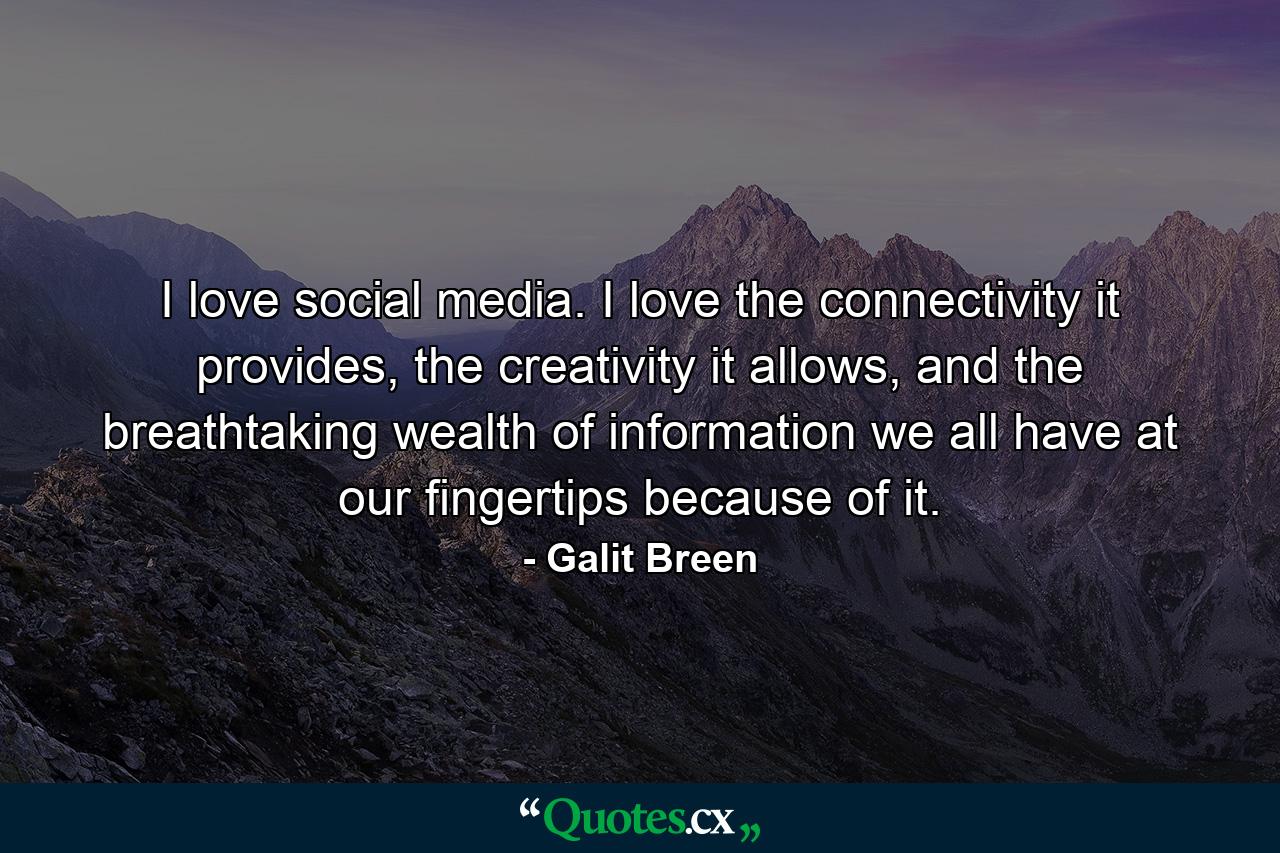 I love social media. I love the connectivity it provides, the creativity it allows, and the breathtaking wealth of information we all have at our fingertips because of it.
- Galit Breen

“Quotes.cx„